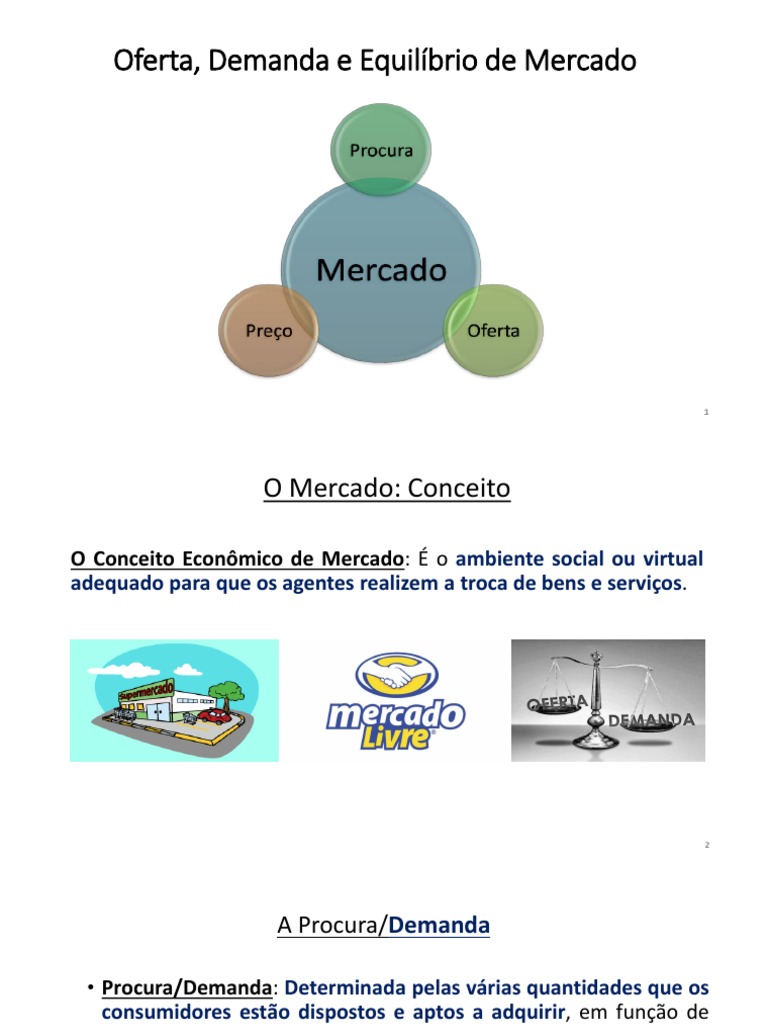 Oferta, Demanda e Equilíbrio de Mercado

Procura

Mercado

Preço

Oferta

1

O Mercado: Conceito

O Conceito Econômico de Mercado: É o ambiente social ou virtual adequado para que os agentes realizem a troca de bens e serviços.

Supermercado

mercado Livre

OFERTA

DEMANDA

2

A Procura/Demanda

• Procura/Demanda: Determinada pelas várias quantidades que os consumidores estão dispostos e aptos a adquirir, em função de